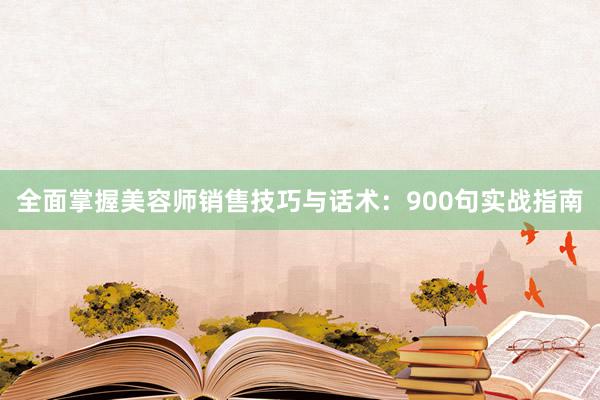 全面掌握美容师销售技巧与话术：900句实战指南